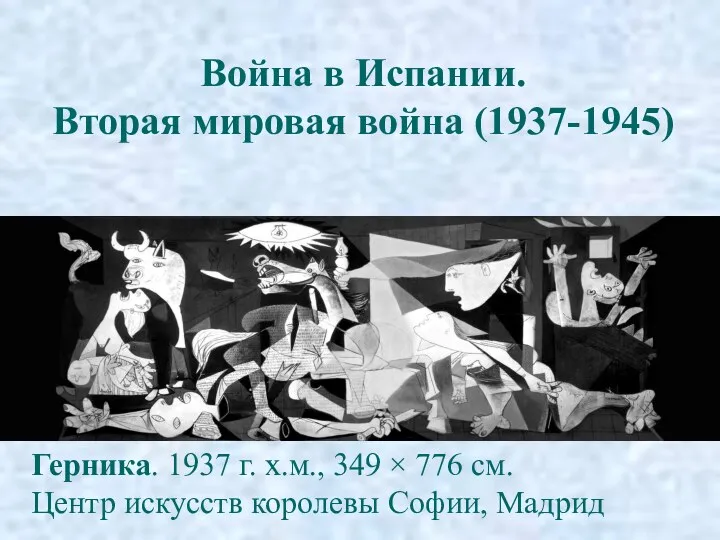 Война в Испании.
Вторая мировая война (1937-1945)

Герника. 1937 г. х.м., 349 × 776 см.
Центр искусств королевы Софии, Мадрид